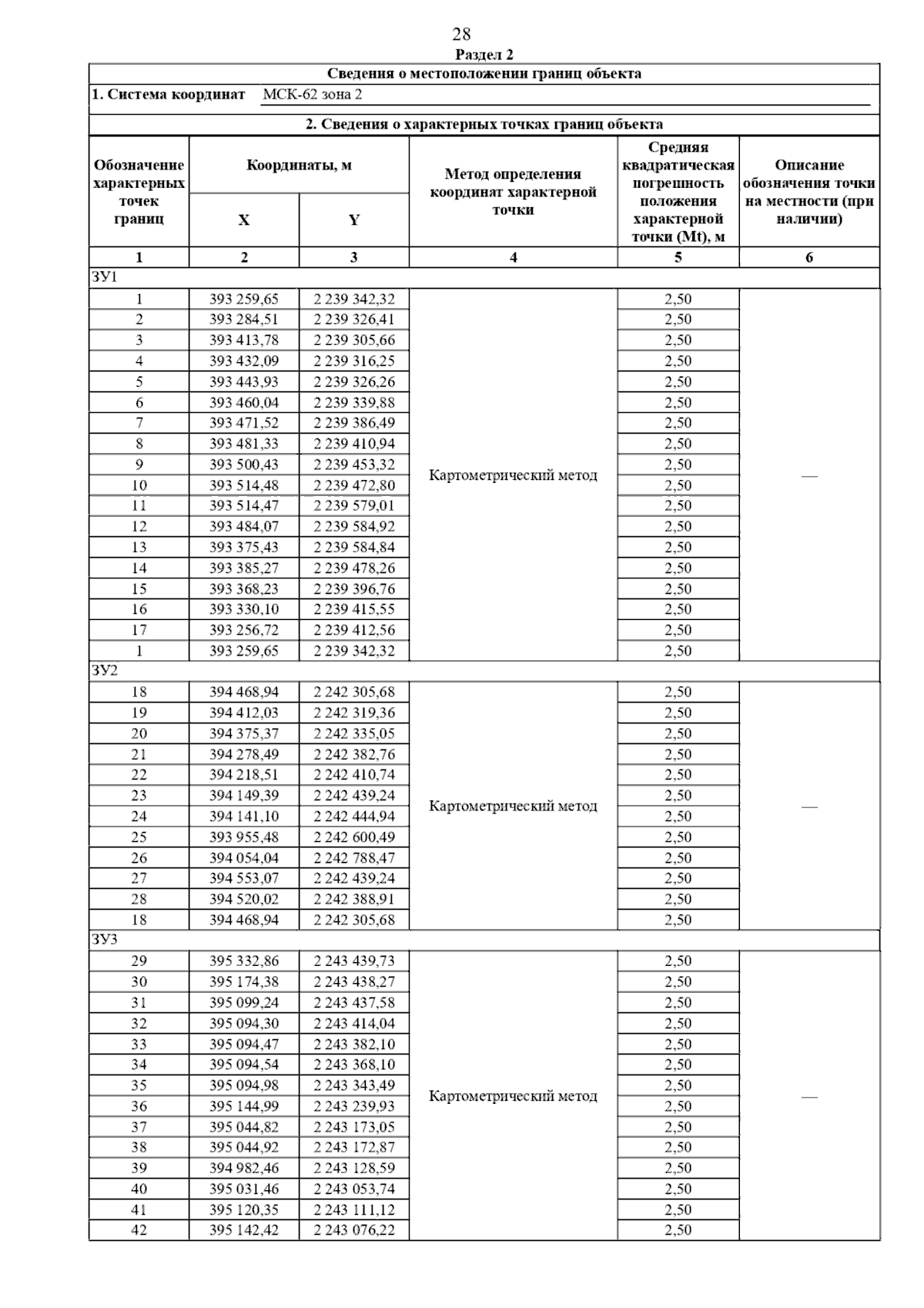 28

Раздел 2

Сведения о местоположении границ объекта

1. Система координат МСК-62 зона 2

2. Сведения о характерных точках границ объекта

| Обозначение характерных точек границ | Координаты, м X | Координаты, м Y | Метод определения координат характерной точки | Средняя квадратическая погрешность положения характерной точки (Mt), м | Описание обозначения точки на местности (при наличии) |
|---|---|---|---|---|---|
| 1 | 2 | 3 | 4 | 5 | 6 |
| ЗУ1 | | | | | |
| 1 | 393 259,65 | 2 239 342,32 | Картометрический метод | 2,50 | — |
| 2 | 393 284,51 | 2 239 326,41 | | 2,50 | |
| 3 | 393 413,78 | 2 239 305,66 | | 2,50 | |
| 4 | 393 432,09 | 2 239 316,25 | | 2,50 | |
| 5 | 393 443,93 | 2 239 326,26 | | 2,50 | |
| 6 | 393 460,04 | 2 239 339,88 | | 2,50 | |
| 7 | 393 471,52 | 2 239 386,49 | | 2,50 | |
| 8 | 393 481,33 | 2 239 410,94 | | 2,50 | |
| 9 | 393 500,43 | 2 239 453,32 | | 2,50 | |
| 10 | 393 514,48 | 2 239 472,80 | | 2,50 | |
| 11 | 393 514,47 | 2 239 579,01 | | 2,50 | |
| 12 | 393 484,07 | 2 239 584,92 | | 2,50 | |
| 13 | 393 375,43 | 2 239 584,84 | | 2,50 | |
| 14 | 393 385,27 | 2 239 478,26 | | 2,50 | |
| 15 | 393 368,23 | 2 239 396,76 | | 2,50 | |
| 16 | 393 330,10 | 2 239 415,55 | | 2,50 | |
| 17 | 393 256,72 | 2 239 412,56 | | 2,50 | |
| 1 | 393 259,65 | 2 239 342,32 | | 2,50 | |
| ЗУ2 | | | | | |
| 18 | 394 468,94 | 2 242 305,68 | Картометрический метод | 2,50 | — |
| 19 | 394 412,03 | 2 242 319,36 | | 2,50 | |
| 20 | 394 375,37 | 2 242 335,05 | | 2,50 | |
| 21 | 394 278,49 | 2 242 382,76 | | 2,50 | |
| 22 | 394 218,51 | 2 242 410,74 | | 2,50 | |
| 23 | 394 149,39 | 2 242 439,24 | | 2,50 | |
| 24 | 394 141,10 | 2 242 444,94 | | 2,50 | |
| 25 | 393 955,48 | 2 242 600,49 | | 2,50 | |
| 26 | 394 054,04 | 2 242 788,47 | | 2,50 | |
| 27 | 394 553,07 | 2 242 439,24 | | 2,50 | |
| 28 | 394 520,02 | 2 242 388,91 | | 2,50 | |
| 18 | 394 468,94 | 2 242 305,68 | | 2,50 | |
| ЗУ3 | | | | | |
| 29 | 395 332,86 | 2 243 439,73 | Картометрический метод | 2,50 | — |
| 30 | 395 174,38 | 2 243 438,27 | | 2,50 | |
| 31 | 395 099,24 | 2 243 437,58 | | 2,50 | |
| 32 | 395 094,30 | 2 243 414,04 | | 2,50 | |
| 33 | 395 094,47 | 2 243 382,10 | | 2,50 | |
| 34 | 395 094,54 | 2 243 368,10 | | 2,50 | |
| 35 | 395 094,98 | 2 243 343,49 | | 2,50 | |
| 36 | 395 144,99 | 2 243 239,93 | | 2,50 | |
| 37 | 395 044,82 | 2 243 173,05 | | 2,50 | |
| 38 | 395 044,92 | 2 243 172,87 | | 2,50 | |
| 39 | 394 982,46 | 2 243 128,59 | | 2,50 | |
| 40 | 395 031,46 | 2 243 053,74 | | 2,50 | |
| 41 | 395 120,35 | 2 243 111,12 | | 2,50 | |
| 42 | 395 142,42 | 2 243 076,22 | | 2,50 | |